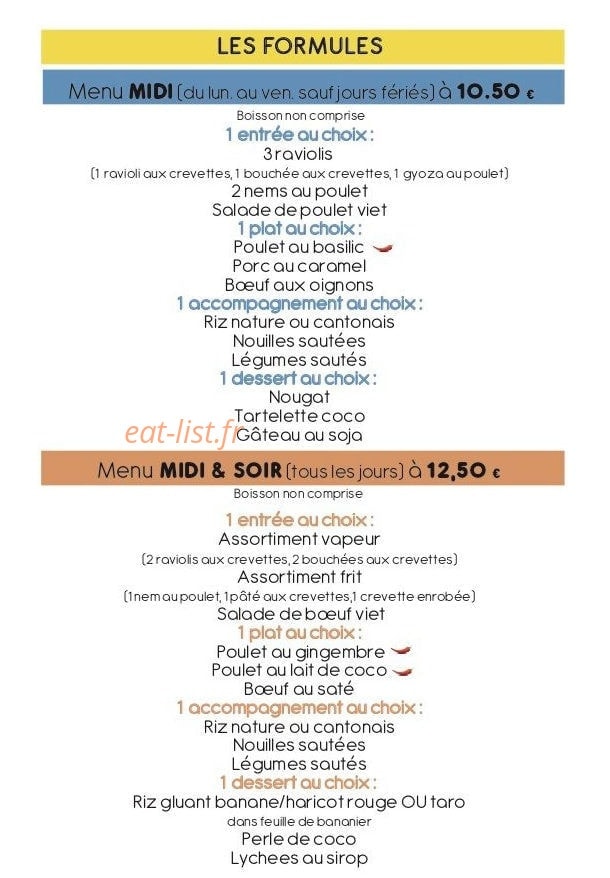 LES FORMULES

Menu MIDI (du lun. au ven. sauf jours fériés) à 10.50 €

Boisson non comprise

1 entrée au choix :
3 raviolis
(1 ravioli aux crevettes, 1 bouchée aux crevettes, 1 gyoza au poulet)
2 nems au poulet
Salade de poulet viet

1 plat au choix :
Poulet au basilic
Porc au caramel
Bœuf aux oignons

1 accompagnement au choix :
Riz nature ou cantonais
Nouilles sautées
Légumes sautés

1 dessert au choix :
Nougat
Tartelette coco
Gâteau au soja

eat-list.fr

Menu MIDI & SOIR (tous les jours) à 12,50 €

Boisson non comprise

1 entrée au choix :
Assortiment vapeur
(2 raviolis aux crevettes, 2 bouchées aux crevettes)
Assortiment frit
(1 nem au poulet, 1 pâté aux crevettes, 1 crevette enrobée)
Salade de bœuf viet

1 plat au choix :
Poulet au gingembre
Poulet au lait de coco
Bœuf au saté

1 accompagnement au choix :
Riz nature ou cantonais
Nouilles sautées
Légumes sautés

1 dessert au choix :
Riz gluant banane/haricot rouge OU taro
dans feuille de bananier
Perle de coco
Lychees au sirop